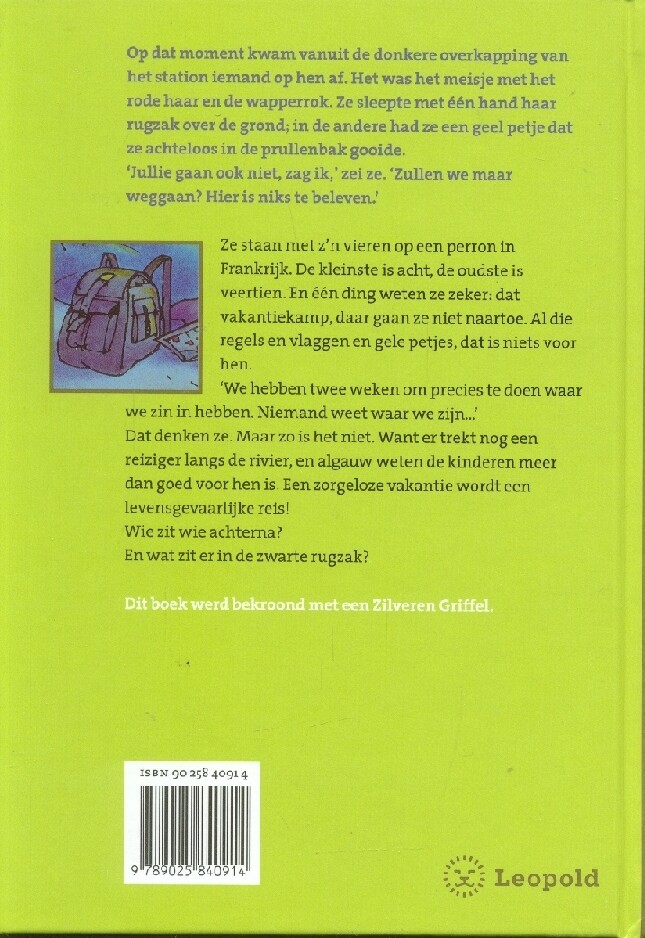 Op dat moment kwam vanuit de donkere overkapping van het station iemand op hen af. Het was het meisje met het rode haar en de wapperrok. Ze sleepte met één hand haar rugzak over de grond; in de andere had ze een geel petje dat ze achteloos in de prullenbak gooide.
'Jullie gaan ook niet, zag ik,' zei ze. 'Zullen we maar weggaan? Hier is niks te beleven.'

Ze staan met z'n vieren op een perron in Frankrijk. De kleinste is acht, de oudste is veertien. En één ding weten ze zeker: dat vakantiekamp, daar gaan ze niet naartoe. Al die regels en vlaggen en gele petjes, dat is niets voor hen.
'We hebben twee weken om precies te doen waar we zin in hebben. Niemand weet waar we zijn...'
Dat denken ze. Maar zo is het niet. Want er trekt nog een reiziger langs de rivier, en algauw weten de kinderen meer dan goed voor hen is. Een zorgeloze vakantie wordt een levensgevaarlijke reis!
Wie zit wie achterna?
En wat zit er in de zwarte rugzak?

Dit boek werd bekroond met een Zilveren Griffel.

ISBN 90 258 4091 4
9 789025 840914

Leopold